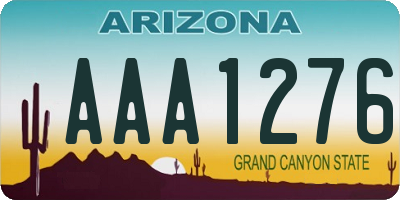 ARIZONA

AAA1276

GRAND CANYON STATE